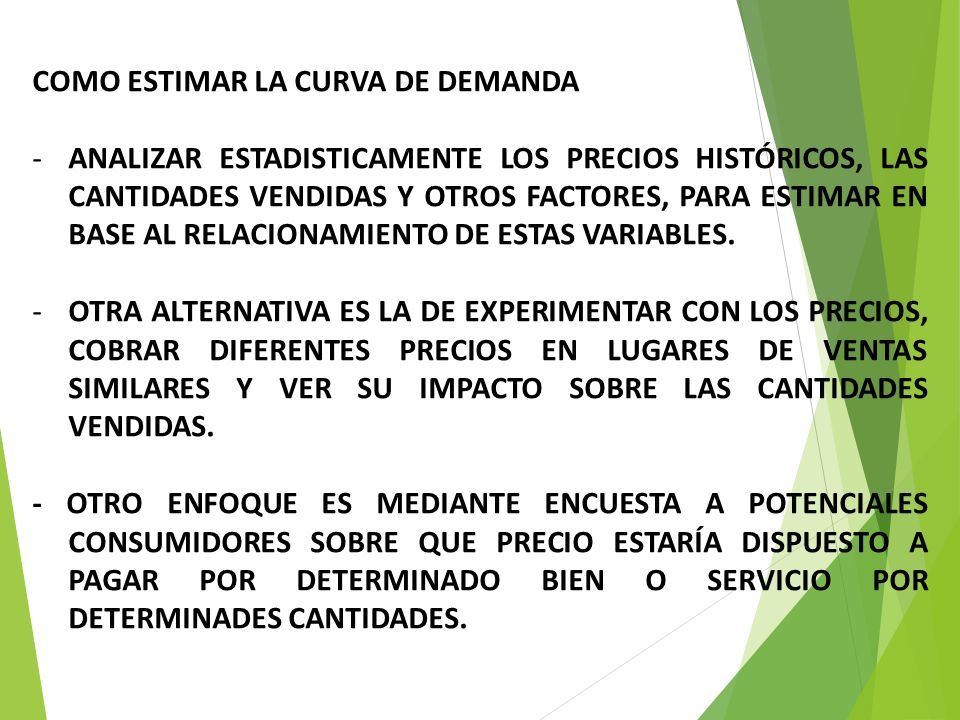 COMO ESTIMAR LA CURVA DE DEMANDA

- ANALIZAR ESTADISTICAMENTE LOS PRECIOS HISTÓRICOS, LAS CANTIDADES VENDIDAS Y OTROS FACTORES, PARA ESTIMAR EN BASE AL RELACIONAMIENTO DE ESTAS VARIABLES.

- OTRA ALTERNATIVA ES LA DE EXPERIMENTAR CON LOS PRECIOS, COBRAR DIFERENTES PRECIOS EN LUGARES DE VENTAS SIMILARES Y VER SU IMPACTO SOBRE LAS CANTIDADES VENDIDAS.

- OTRO ENFOQUE ES MEDIANTE ENCUESTA A POTENCIALES CONSUMIDORES SOBRE QUE PRECIO ESTARÍA DISPUESTO A PAGAR POR DETERMINADO BIEN O SERVICIO POR DETERMINADES CANTIDADES.